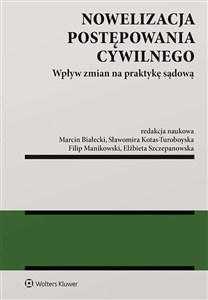 NOWELIZACJA POSTĘPOWANIA CYWILNEGO

Wpływ zmian na praktykę sądową

redakcja naukowa
Marcin Białecki, Sławomira Kotas-Turoboyska
Filip Manikowski, Elżbieta Szczepanowska

Wolters Kluwer